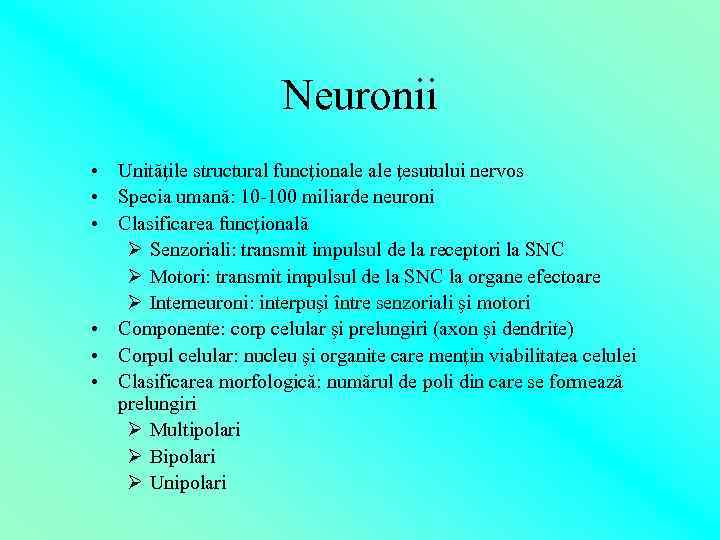 Neuronii

• Unitățile structural funcționale ale țesutului nervos
• Specia umană: 10-100 miliarde neuroni
• Clasificarea funcțională
  ➢ Senzoriali: transmit impulsul de la receptori la SNC
  ➢ Motori: transmit impulsul de la SNC la organe efectoare
  ➢ Interneuroni: interpuși între senzoriali și motori
• Componente: corp celular și prelungiri (axon și dendrite)
• Corpul celular: nucleu și organite care mențin viabilitatea celulei
• Clasificarea morfologică: numărul de poli din care se formează prelungiri
  ➢ Multipolari
  ➢ Bipolari
  ➢ Unipolari